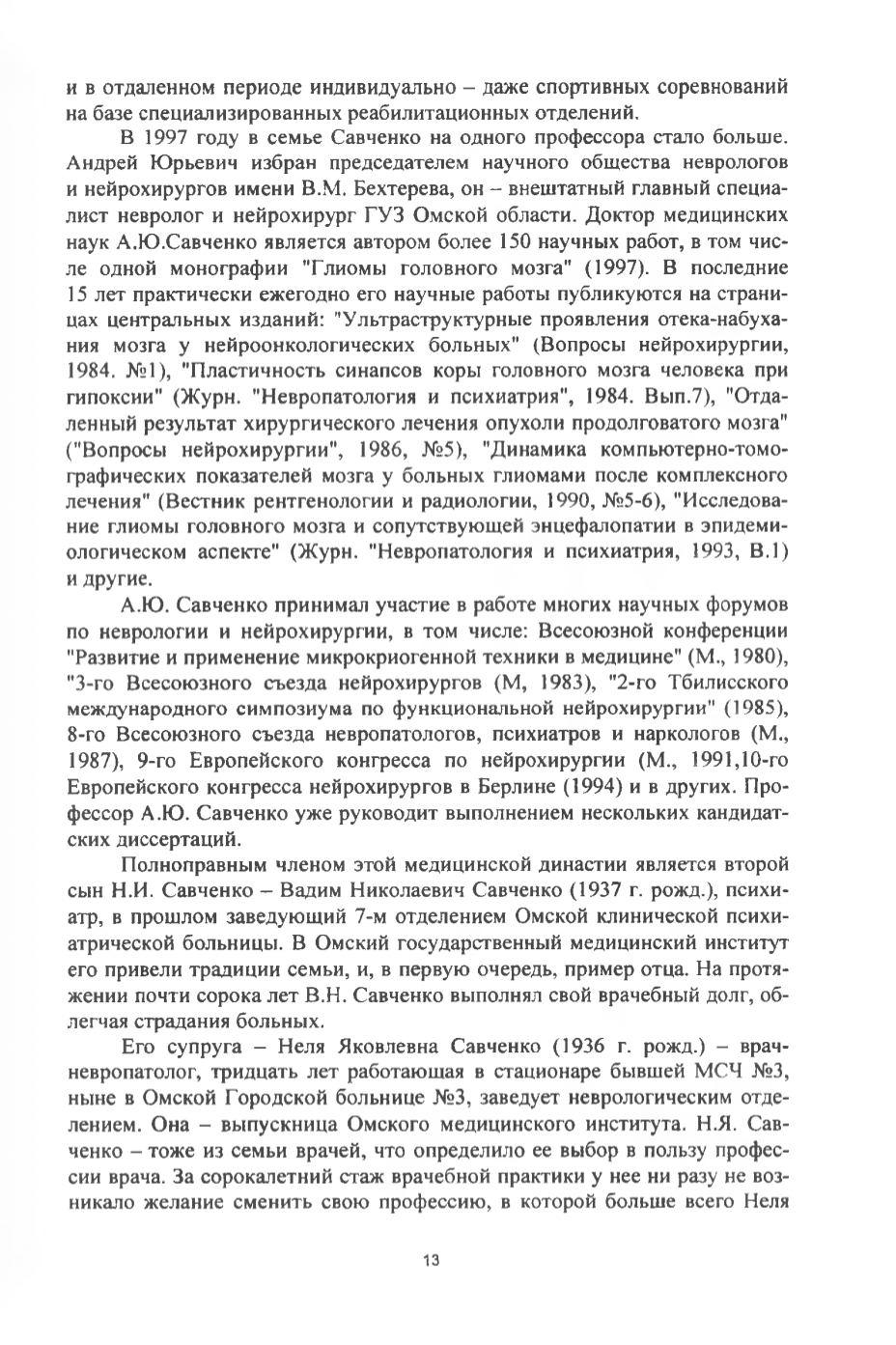 и в отдаленном периоде индивидуально – даже спортивных соревнований на базе специализированных реабилитационных отделений.

В 1997 году в семье Савченко на одного профессора стало больше. Андрей Юрьевич избран председателем научного общества неврологов и нейрохирургов имени В.М. Бехтерева, он – внештатный главный специалист невролог и нейрохирург ГУЗ Омской области. Доктор медицинских наук А.Ю.Савченко является автором более 150 научных работ, в том числе одной монографии "Глиомы головного мозга" (1997). В последние 15 лет практически ежегодно его научные работы публикуются на страницах центральных изданий: "Ультраструктурные проявления отека-набухания мозга у нейроонкологических больных" (Вопросы нейрохирургии, 1984. №1), "Пластичность синапсов коры головного мозга человека при гипоксии" (Журн. "Невропатология и психиатрия", 1984. Вып.7), "Отдаленный результат хирургического лечения опухоли продолговатого мозга" ("Вопросы нейрохирургии", 1986, №5), "Динамика компьютерно-томографических показателей мозга у больных глиомами после комплексного лечения" (Вестник рентгенологии и радиологии, 1990, №5-6), "Исследование глиомы головного мозга и сопутствующей энцефалопатии в эпидемиологическом аспекте" (Журн. "Невропатология и психиатрия, 1993, В.1) и другие.

А.Ю. Савченко принимал участие в работе многих научных форумов по неврологии и нейрохирургии, в том числе: Всесоюзной конференции "Развитие и применение микрокриогенной техники в медицине" (М., 1980), "3-го Всесоюзного съезда нейрохирургов (М, 1983), "2-го Тбилисского международного симпозиума по функциональной нейрохирургии" (1985), 8-го Всесоюзного съезда невропатологов, психиатров и наркологов (М., 1987), 9-го Европейского конгресса по нейрохирургии (М., 1991,10-го Европейского конгресса нейрохирургов в Берлине (1994) и в других. Профессор А.Ю. Савченко уже руководит выполнением нескольких кандидатских диссертаций.

Полноправным членом этой медицинской династии является второй сын Н.И. Савченко – Вадим Николаевич Савченко (1937 г. рожд.), психиатр, в прошлом заведующий 7-м отделением Омской клинической психиатрической больницы. В Омский государственный медицинский институт его привели традиции семьи, и, в первую очередь, пример отца. На протяжении почти сорока лет В.Н. Савченко выполнял свой врачебный долг, облегчая страдания больных.

Его супруга – Неля Яковлевна Савченко (1936 г. рожд.) – врач-невропатолог, тридцать лет работающая в стационаре бывшей МСЧ №3, ныне в Омской Городской больнице №3, заведует неврологическим отделением. Она – выпускница Омского медицинского института. Н.Я. Савченко – тоже из семьи врачей, что определило ее выбор в пользу профессии врача. За сорокалетний стаж врачебной практики у нее ни разу не возникало желание сменить свою профессию, в которой больше всего Неля

13